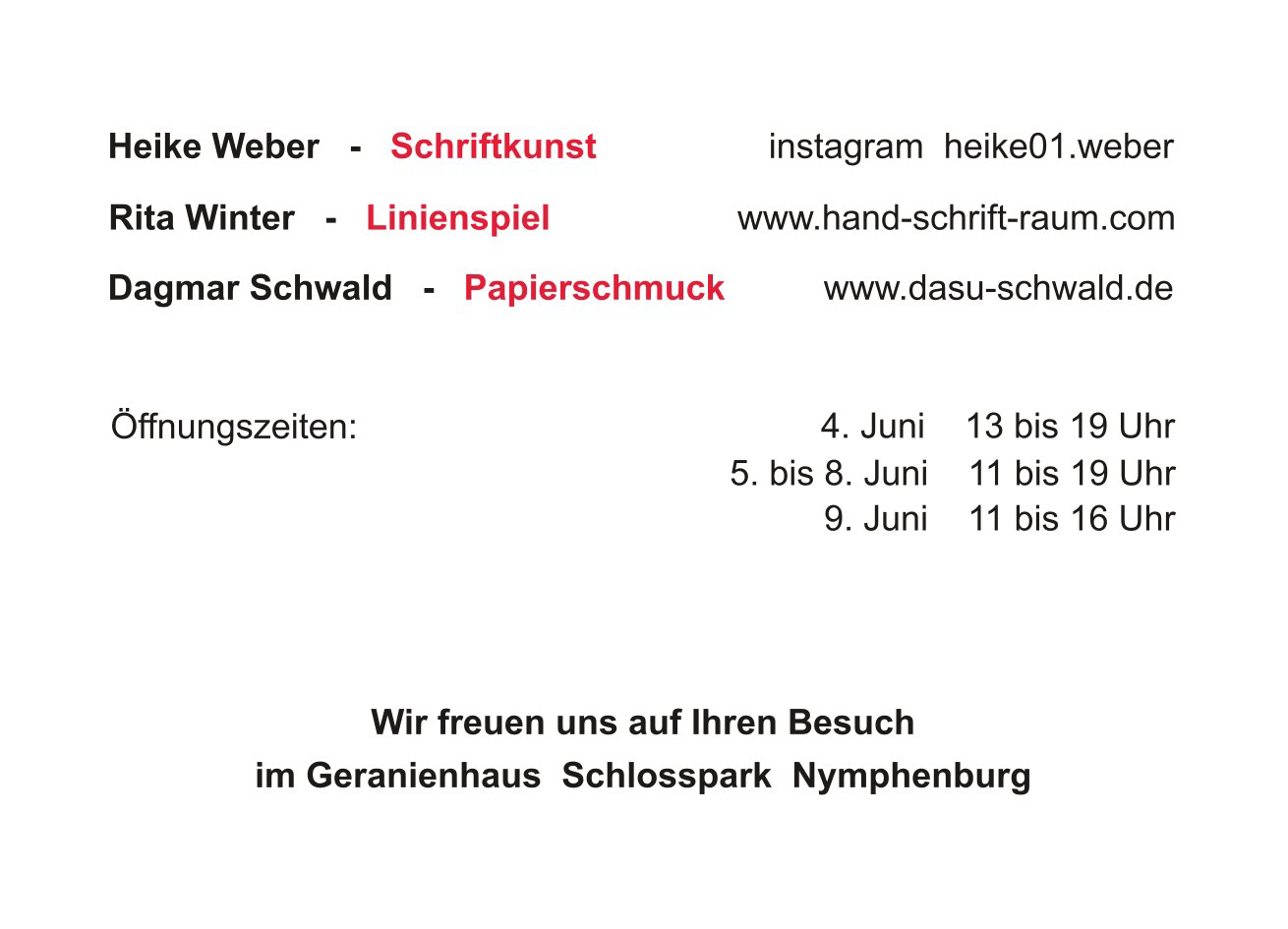 Heike Weber - Schriftkunst instagram heike01.weber

Rita Winter - Linienspiel www.hand-schrift-raum.com

Dagmar Schwald - Papierschmuck www.dasu-schwald.de

Öffnungszeiten:
4. Juni 13 bis 19 Uhr
5. bis 8. Juni 11 bis 19 Uhr
9. Juni 11 bis 16 Uhr

Wir freuen uns auf Ihren Besuch
im Geranienhaus Schlosspark Nymphenburg